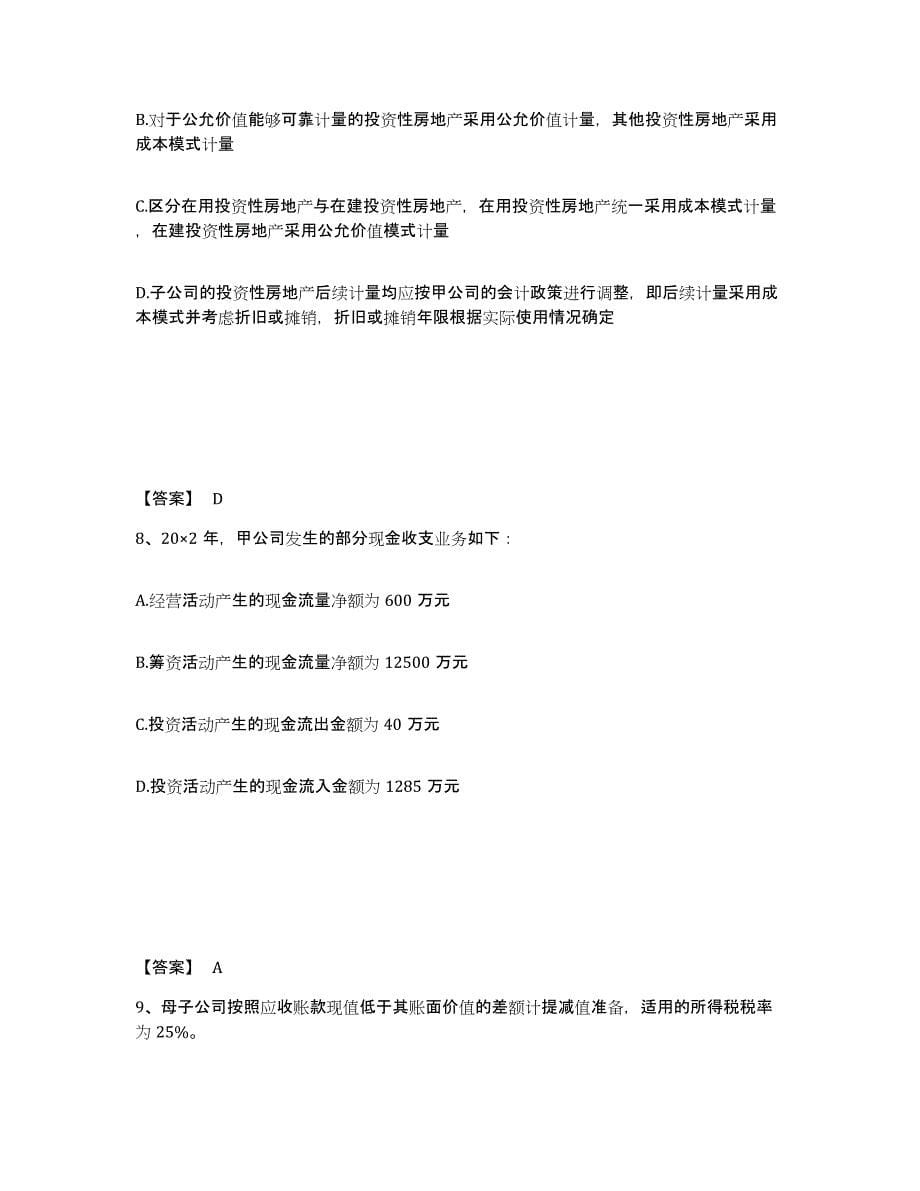 B.对于公允价值能够可靠计量的投资性房地产采用公允价值计量，其他投资性房地产采用成本模式计量

C.区分在用投资性房地产与在建投资性房地产，在用投资性房地产统一采用成本模式计量，在建投资性房地产采用公允价值模式计量

D.子公司的投资性房地产后续计量均应按甲公司的会计政策进行调整，即后续计量采用成本模式并考虑折旧或摊销，折旧或摊销年限根据实际使用情况确定

【答案】 D

8、20×2 年，甲公司发生的部分现金收支业务如下：

A.经营活动产生的现金流量净额为 600 万元

B.筹资活动产生的现金流量净额为 12500 万元

C.投资活动产生的现金流出金额为 40 万元

D.投资活动产生的现金流入金额为 1285 万元

【答案】 A

9、母子公司按照应收账款现值低于其账面价值的差额计提减值准备，适用的所得税税率为 25%。